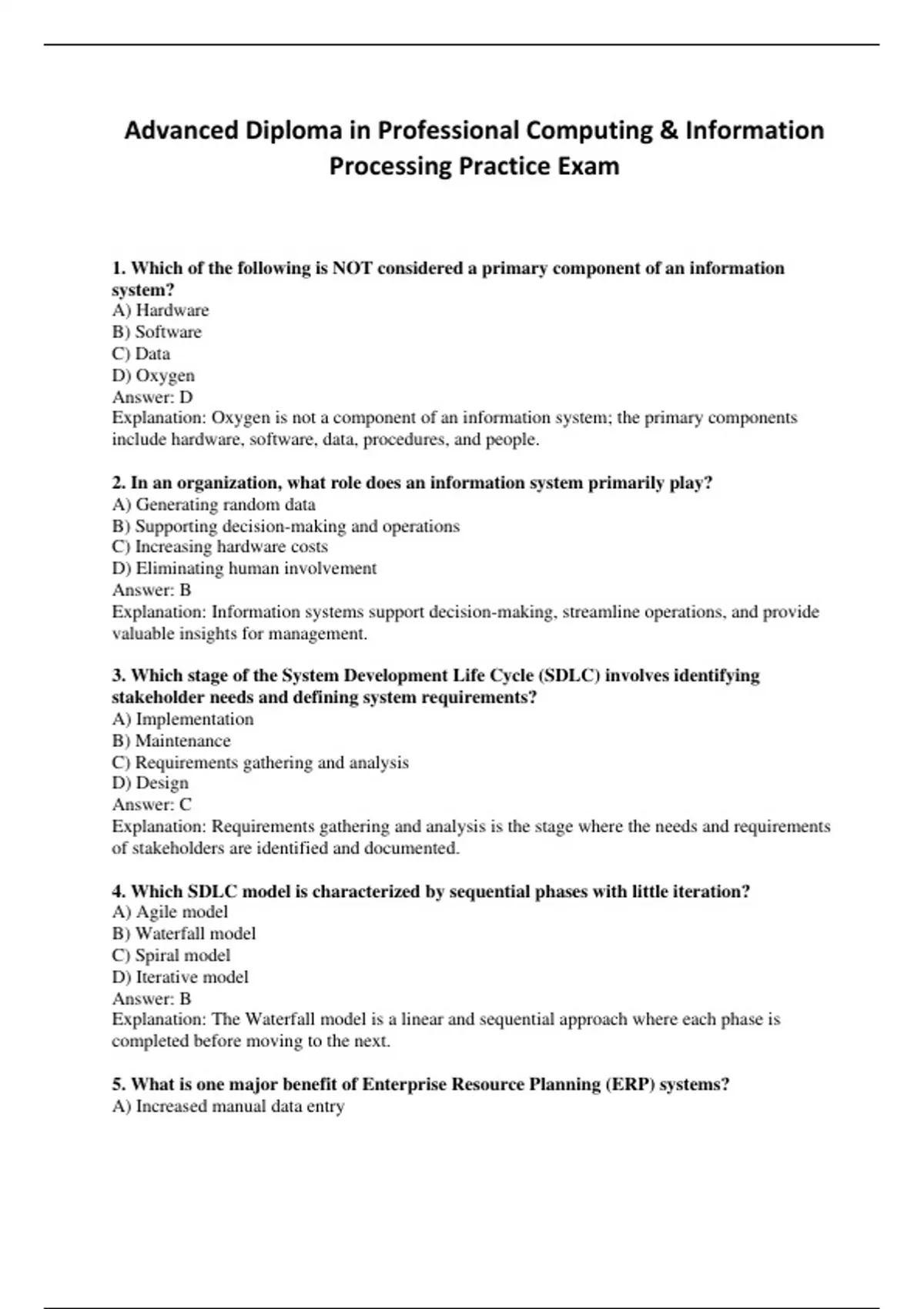 Advanced Diploma in Professional Computing & Information Processing Practice Exam

1. Which of the following is NOT considered a primary component of an information system?
A) Hardware
B) Software
C) Data
D) Oxygen
Answer: D
Explanation: Oxygen is not a component of an information system; the primary components include hardware, software, data, procedures, and people.

2. In an organization, what role does an information system primarily play?
A) Generating random data
B) Supporting decision-making and operations
C) Increasing hardware costs
D) Eliminating human involvement
Answer: B
Explanation: Information systems support decision-making, streamline operations, and provide valuable insights for management.

3. Which stage of the System Development Life Cycle (SDLC) involves identifying stakeholder needs and defining system requirements?
A) Implementation
B) Maintenance
C) Requirements gathering and analysis
D) Design
Answer: C
Explanation: Requirements gathering and analysis is the stage where the needs and requirements of stakeholders are identified and documented.

4. Which SDLC model is characterized by sequential phases with little iteration?
A) Agile model
B) Waterfall model
C) Spiral model
D) Iterative model
Answer: B
Explanation: The Waterfall model is a linear and sequential approach where each phase is completed before moving to the next.

5. What is one major benefit of Enterprise Resource Planning (ERP) systems?
A) Increased manual data entry